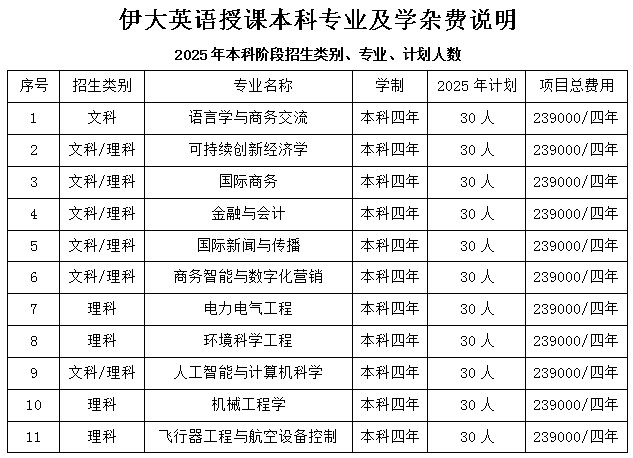 伊大英语授课本科专业及学杂费说明

2025 年本科阶段招生类别、专业、计划人数

| 序号 | 招生类别 | 专业名称 | 学制 | 2025 年计划 | 项目总费用 |
|---|---|---|---|---|---|
| 1 | 文科 | 语言学与商务交流 | 本科四年 | 30 人 | 239000/四年 |
| 2 | 文科/理科 | 可持续创新经济学 | 本科四年 | 30 人 | 239000/四年 |
| 3 | 文科/理科 | 国际商务 | 本科四年 | 30 人 | 239000/四年 |
| 4 | 文科/理科 | 金融与会计 | 本科四年 | 30 人 | 239000/四年 |
| 5 | 文科/理科 | 国际新闻与传播 | 本科四年 | 30 人 | 239000/四年 |
| 6 | 文科/理科 | 商务智能与数字化营销 | 本科四年 | 30 人 | 239000/四年 |
| 7 | 理科 | 电力电气工程 | 本科四年 | 30 人 | 239000/四年 |
| 8 | 理科 | 环境科学工程 | 本科四年 | 30 人 | 239000/四年 |
| 9 | 文科/理科 | 人工智能与计算机科学 | 本科四年 | 30 人 | 239000/四年 |
| 10 | 理科 | 机械工程学 | 本科四年 | 30 人 | 239000/四年 |
| 11 | 理科 | 飞行器工程与航空设备控制 | 本科四年 | 30 人 | 239000/四年 |